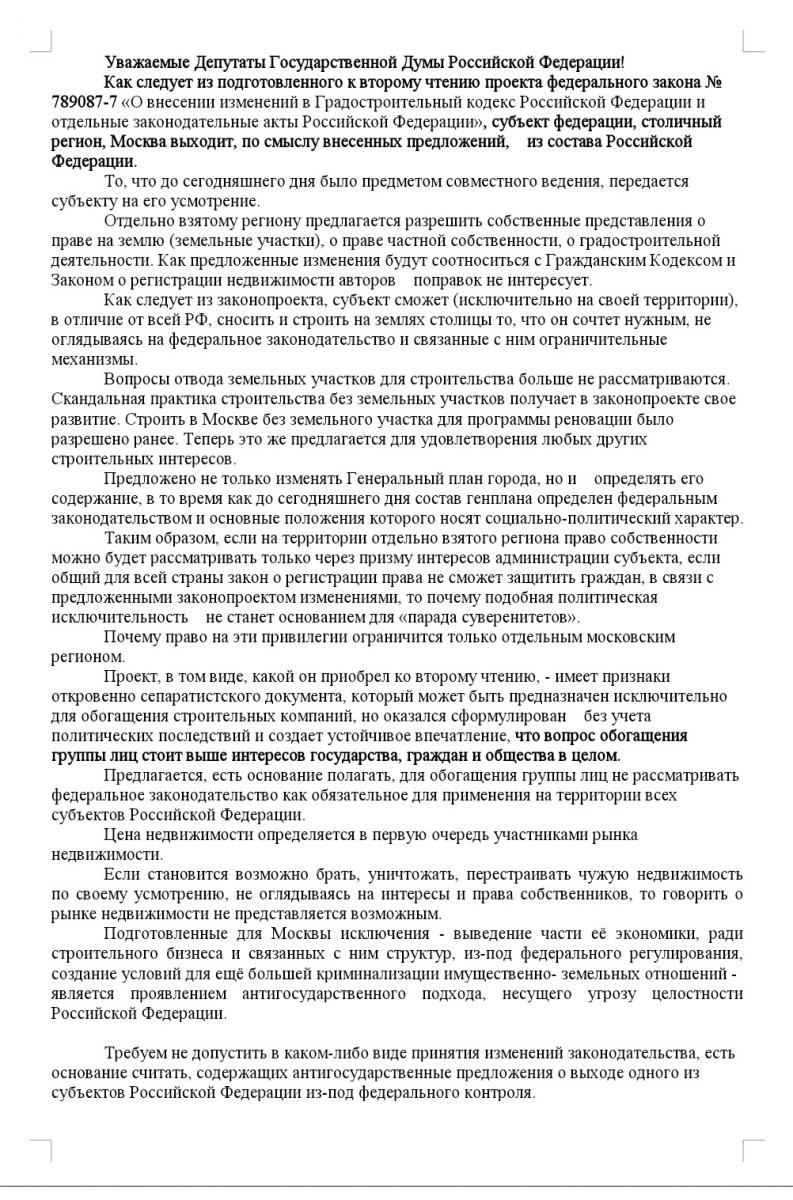 Уважаемые Депутаты Государственной Думы Российской Федерации!

Как следует из подготовленного к второму чтению проекта федерального закона № 789087-7 «О внесении изменений в Градостроительный кодекс Российской Федерации и отдельные законодательные акты Российской Федерации», субъект федерации, столичный регион, Москва выходит, по смыслу внесенных предложений, из состава Российской Федерации.

То, что до сегодняшнего дня было предметом совместного ведения, передается субъекту на его усмотрение.

Отдельно взятому региону предлагается разрешить собственные представления о праве на землю (земельные участки), о праве частной собственности, о градостроительной деятельности. Как предложенные изменения будут соотноситься с Гражданским Кодексом и Законом о регистрации недвижимости авторов поправок не интересует.

Как следует из законопроекта, субъект сможет (исключительно на своей территории), в отличие от всей РФ, сносить и строить на землях столицы то, что он сочтет нужным, не оглядываясь на федеральное законодательство и связанные с ним ограничительные механизмы.

Вопросы отвода земельных участков для строительства больше не рассматриваются. Скандальная практика строительства без земельных участков получает в законопроекте свое развитие. Строить в Москве без земельного участка для программы реновации было разрешено ранее. Теперь это же предлагается для удовлетворения любых других строительных интересов.

Предложено не только изменять Генеральный план города, но и определять его содержание, в то время как до сегодняшнего дня состав генплана определен федеральным законодательством и основные положения которого носят социально-политический характер.

Таким образом, если на территории отдельно взятого региона право собственности можно будет рассматривать только через призму интересов администрации субъекта, если общий для всей страны закон о регистрации права не сможет защитить граждан, в связи с предложенными законопроектом изменениями, то почему подобная политическая исключительность не станет основанием для «парада суверенитетов».

Почему право на эти привилегии ограничится только отдельным московским регионом.

Проект, в том виде, какой он приобрел ко второму чтению, - имеет признаки откровенно сепаратистского документа, который может быть предназначен исключительно для обогащения строительных компаний, но оказался сформулирован без учета политических последствий и создает устойчивое впечатление, что вопрос обогащения группы лиц стоит выше интересов государства, граждан и общества в целом.

Предлагается, есть основание полагать, для обогащения группы лиц не рассматривать федеральное законодательство как обязательное для применения на территории всех субъектов Российской Федерации.

Цена недвижимости определяется в первую очередь участниками рынка недвижимости.

Если становится возможно брать, уничтожать, перестраивать чужую недвижимость по своему усмотрению, не оглядываясь на интересы и права собственников, то говорить о рынке недвижимости не представляется возможным.

Подготовленные для Москвы исключения - выведение части её экономики, ради строительного бизнеса и связанных с ним структур, из-под федерального регулирования, создание условий для ещё большей криминализации имущественно- земельных отношений - является проявлением антигосударственного подхода, несущего угрозу целостности Российской Федерации.

Требуем не допустить в каком-либо виде принятия изменений законодательства, есть основание считать, содержащих антигосударственные предложения о выходе одного из субъектов Российской Федерации из-под федерального контроля.